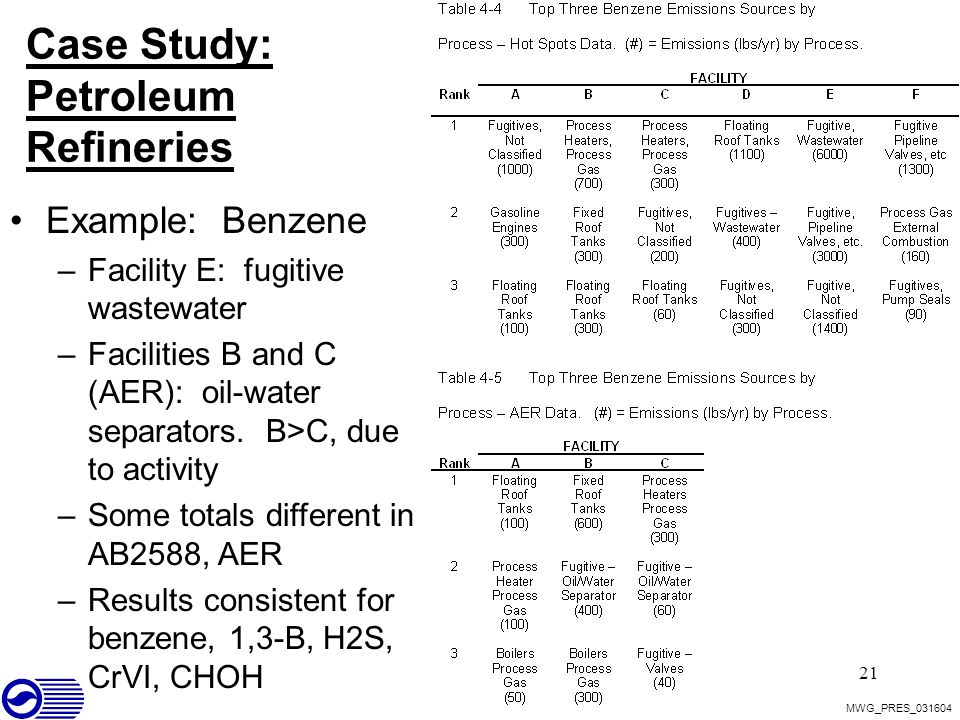 Case Study: Petroleum Refineries

• Example: Benzene
– Facility E: fugitive wastewater
– Facilities B and C (AER): oil-water separators. B>C, due to activity
– Some totals different in AB2588, AER
– Results consistent for benzene, 1,3-B, H2S, CrVI, CHOH

Table 4-4 Top Three Benzene Emissions Sources by Process – Hot Spots Data. (#) = Emissions (lbs/yr) by Process.

FACILITY

| Rank | A | B | C | D | E | F |
|---|---|---|---|---|---|---|
| 1 | Fugitives, Not Classified (1000) | Process Heaters, Process Gas (700) | Process Heaters, Process Gas (300) | Floating Roof Tanks (1100) | Fugitive, Wastewater (6000) | Fugitive Pipeline Valves, etc (1300) |
| 2 | Gasoline Engines (300) | Fixed Roof Tanks (300) | Fugitives, Not Classified (200) | Fugitives – Wastewater (400) | Fugitive, Pipeline Valves, etc. (3000) | Process Gas External Combustion (160) |
| 3 | Floating Roof Tanks (100) | Floating Roof Tanks (300) | Floating Roof Tanks (60) | Fugitives, Not Classified (300) | Fugitive, Not Classified (1400) | Fugitives, Pump Seals (90) |

Table 4-5 Top Three Benzene Emissions Sources by Process – AER Data. (#) = Emissions (lbs/yr) by Process.

FACILITY

| Rank | A | B | C |
|---|---|---|---|
| 1 | Floating Roof Tanks (100) | Fixed Roof Tanks (600) | Process Heaters Process Gas (300) |
| 2 | Process Heater Process Gas (100) | Fugitive – Oil/Water Separator (400) | Fugitive – Oil/Water Separator (60) |
| 3 | Boilers Process Gas (50) | Boilers Process Gas (300) | Fugitive – Valves (40) |

21

MWG_PRES_031604